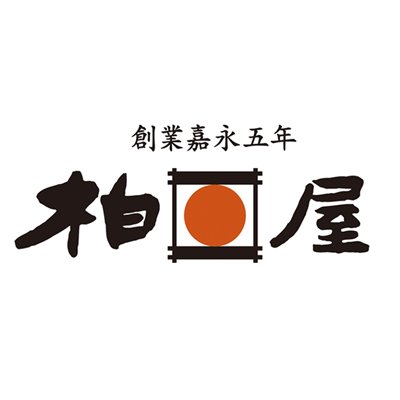 創業嘉永五年

柏屋